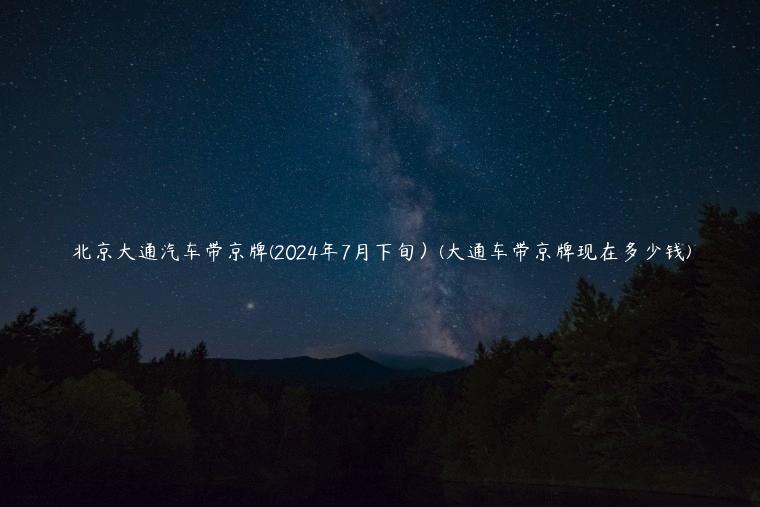 北京大通汽车带京牌(2024年7月下旬）(大通车带京牌现在多少钱)